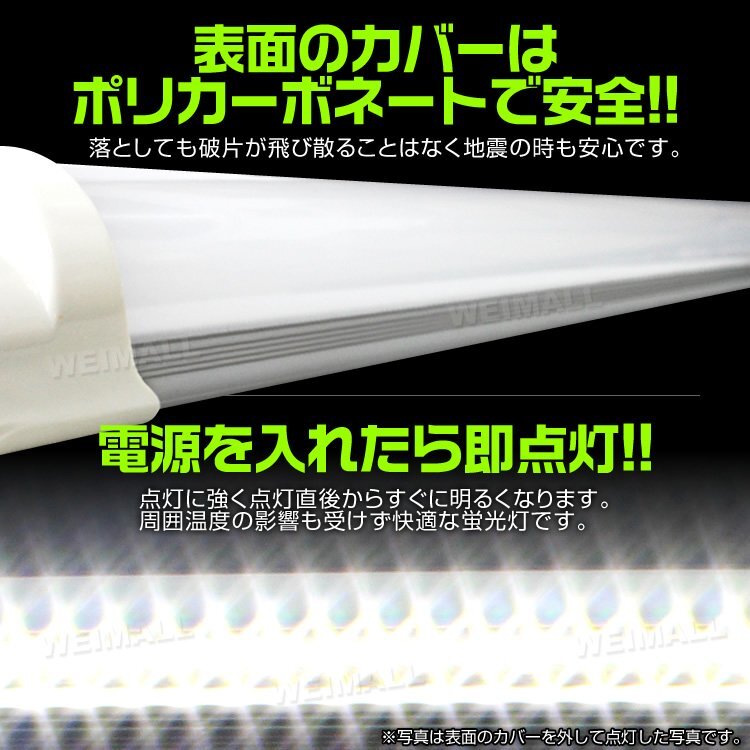 表面のカバーは
ポリカーボネートで安全!!

落としても破片が飛び散ることはなく地震の時も安心です。

WEIMALL

WEIMALL

電源を入れたら即点灯!!

点灯に強く点灯直後からすぐに明るくなります。
周囲温度の影響も受けず快適な蛍光灯です。

WEIMALL

WEIMALL

WEIMALL

※写真は表面のカバーを外して点灯した写真です。